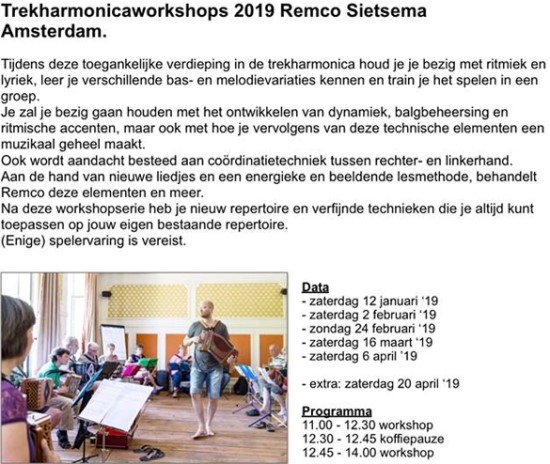 Trekharmonicaworkshops 2019 Remco Sietsema Amsterdam.

Tijdens deze toegankelijke verdieping in de trekharmonica houd je je bezig met ritmiek en lyriek, leer je verschillende bas- en melodievariaties kennen en train je het spelen in een groep.
Je zal je bezig gaan houden met het ontwikkelen van dynamiek, balgbeheersing en ritmische accenten, maar ook met hoe je vervolgens van deze technische elementen een muzikaal geheel maakt.
Ook wordt aandacht besteed aan coördinatietechniek tussen rechter- en linkerhand.
Aan de hand van nieuwe liedjes en een energieke en beeldende lesmethode, behandelt Remco deze elementen en meer.
Na deze workshopserie heb je nieuw repertoire en verfijnde technieken die je altijd kunt toepassen op jouw eigen bestaande repertoire.
(Enige) spelervaring is vereist.

Data
- zaterdag 12 januari '19
- zaterdag 2 februari '19
- zondag 24 februari '19
- zaterdag 16 maart '19
- zaterdag 6 april '19

- extra: zaterdag 20 april '19

Programma
11.00 - 12.30 workshop
12.30 - 12.45 koffiepauze
12.45 - 14.00 workshop